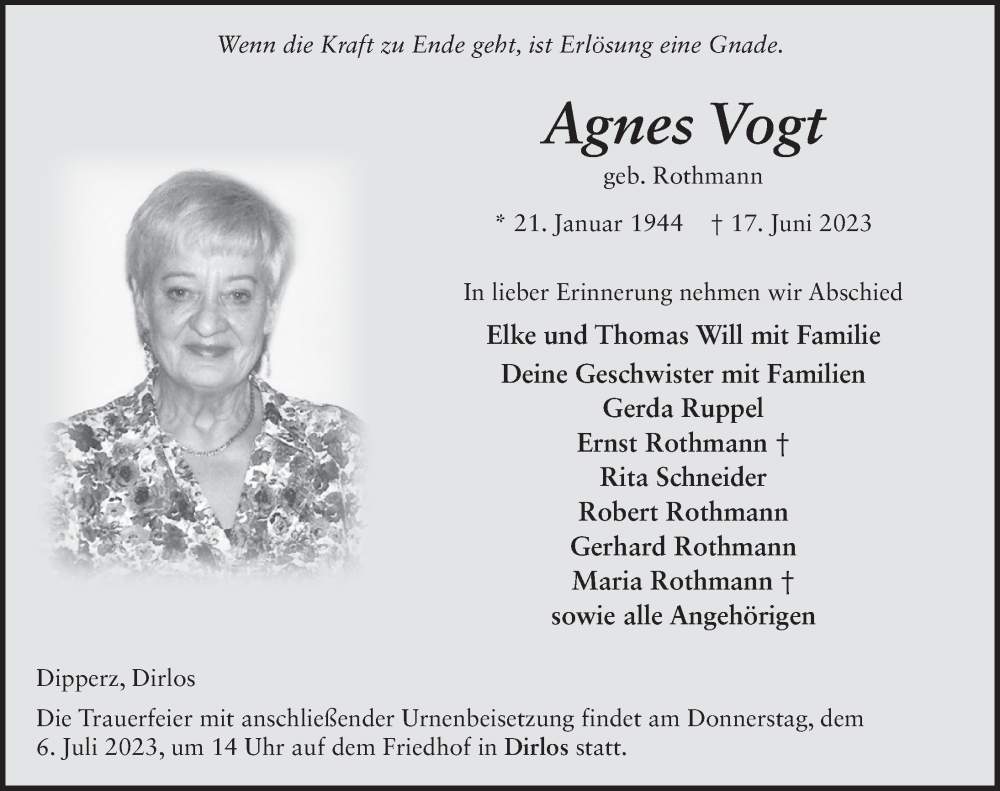 Wenn die Kraft zu Ende geht, ist Erlösung eine Gnade.

Agnes Vogt

geb. Rothmann

* 21. Januar 1944 † 17. Juni 2023

In lieber Erinnerung nehmen wir Abschied

Elke und Thomas Will mit Familie
Deine Geschwister mit Familien
Gerda Ruppel
Ernst Rothmann †
Rita Schneider
Robert Rothmann
Gerhard Rothmann
Maria Rothmann †
sowie alle Angehörigen

Dipperz, Dirlos

Die Trauerfeier mit anschließender Urnenbeisetzung findet am Donnerstag, dem 6. Juli 2023, um 14 Uhr auf dem Friedhof in Dirlos statt.